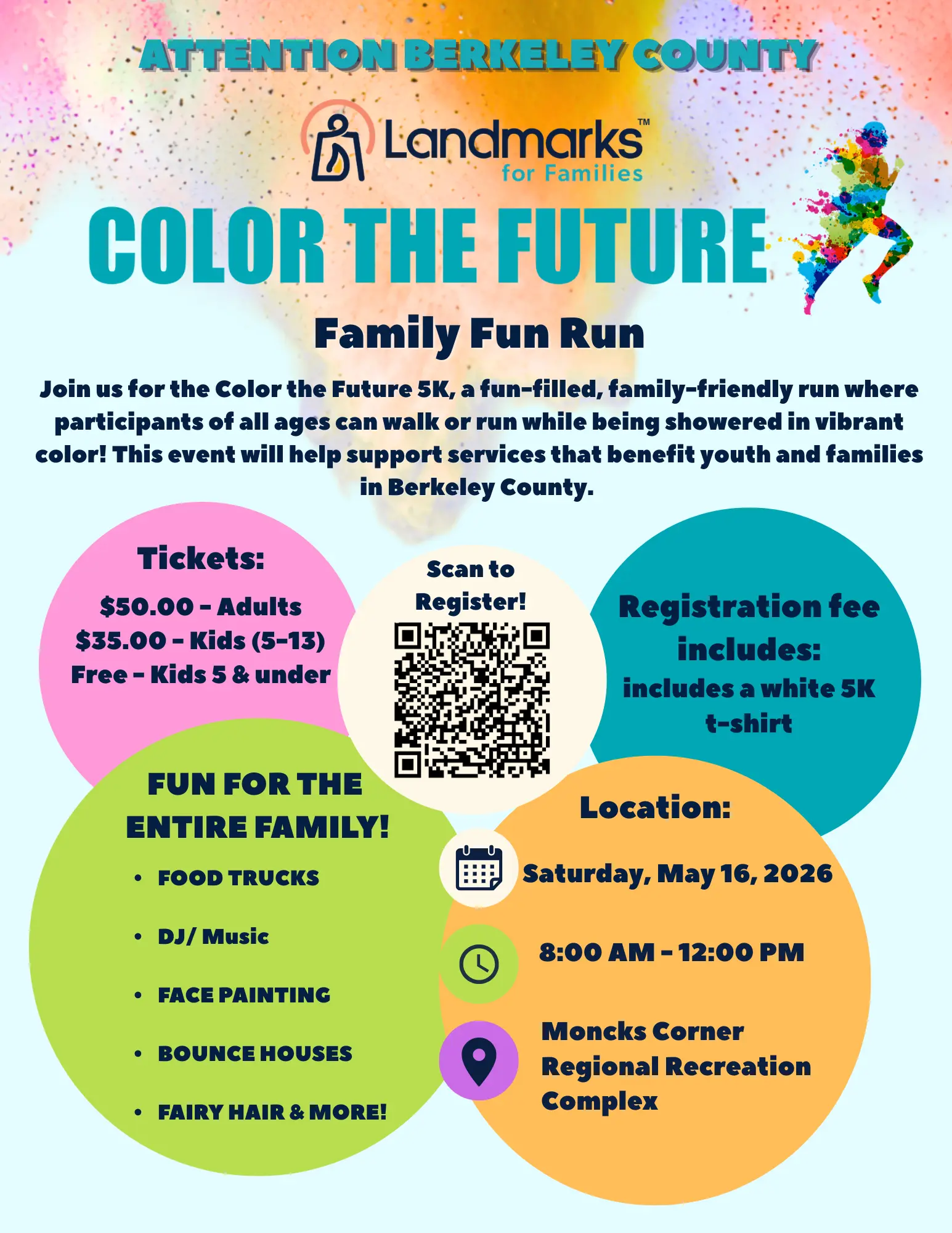 ATTENTION BERKELEY COUNTY

Landmarks™
for Families

COLOR THE FUTURE

Family Fun Run

Join us for the Color the Future 5K, a fun-filled, family-friendly run where participants of all ages can walk or run while being showered in vibrant color! This event will help support services that benefit youth and families in Berkeley County.

Tickets:

$50.00 - Adults
$35.00 - Kids (5-13)
Free - Kids 5 & under

Scan to Register!

Registration fee includes:

includes a white 5K t-shirt

FUN FOR THE ENTIRE FAMILY!

• FOOD TRUCKS
• DJ/ Music
• FACE PAINTING
• BOUNCE HOUSES
• FAIRY HAIR & MORE!

Location:

Saturday, May 16, 2026

8:00 AM - 12:00 PM

Moncks Corner
Regional Recreation
Complex